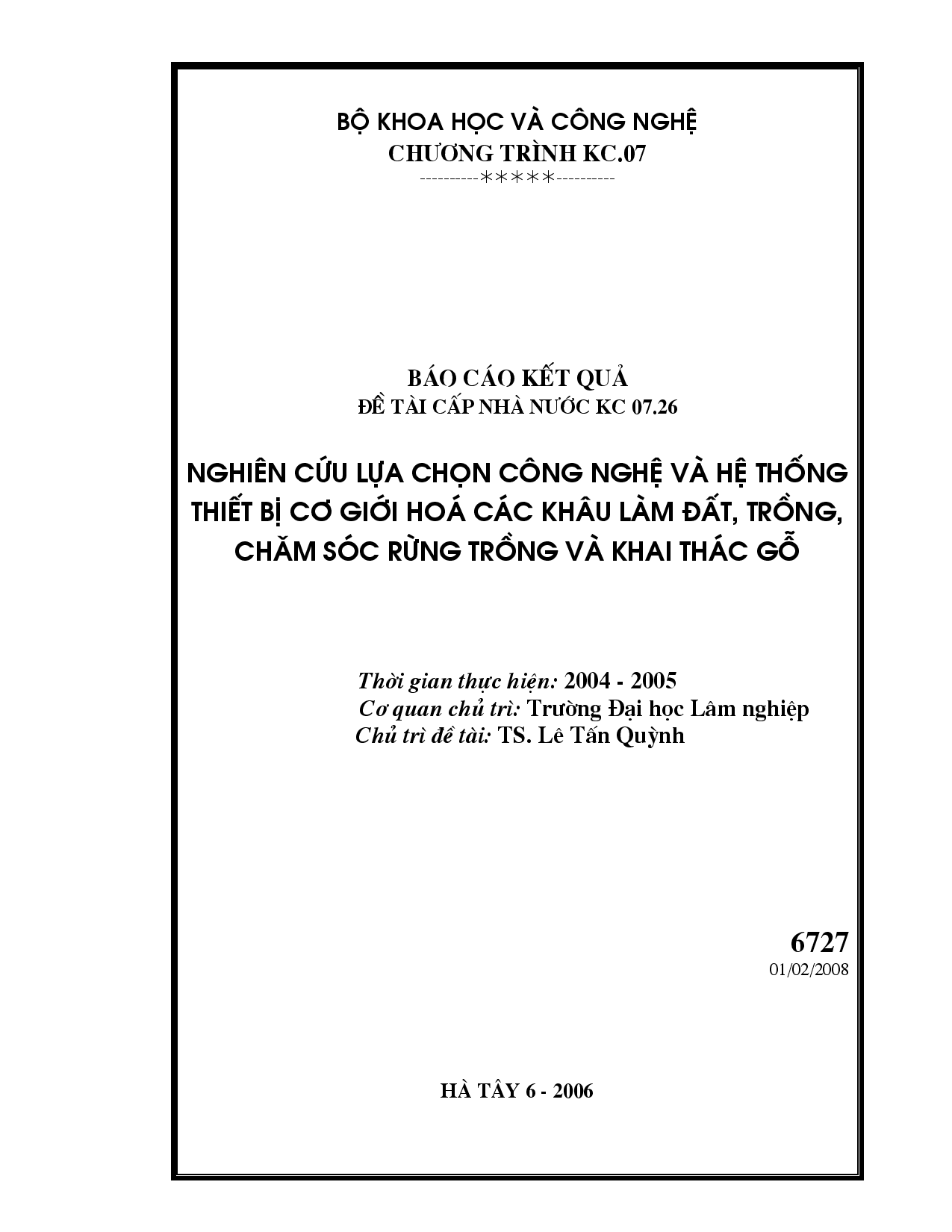 BỘ KHOA HỌC VÀ CÔNG NGHỆ
CHƯƠNG TRÌNH KC.07
----------*****----------

BÁO CÁO KẾT QUẢ
ĐỀ TÀI CẤP NHÀ NƯỚC KC 07.26

NGHIÊN CỨU LỰA CHỌN CÔNG NGHỆ VÀ HỆ THỐNG THIẾT BỊ CƠ GIỚI HOÁ CÁC KHÂU LÀM ĐẤT, TRỒNG, CHĂM SÓC RỪNG TRỒNG VÀ KHAI THÁC GỖ

Thời gian thực hiện: 2004 - 2005
Cơ quan chủ trì: Trường Đại học Lâm nghiệp
Chủ trì đề tài: TS. Lê Tấn Quỳnh

6727
01/02/2008

HÀ TÂY 6 - 2006